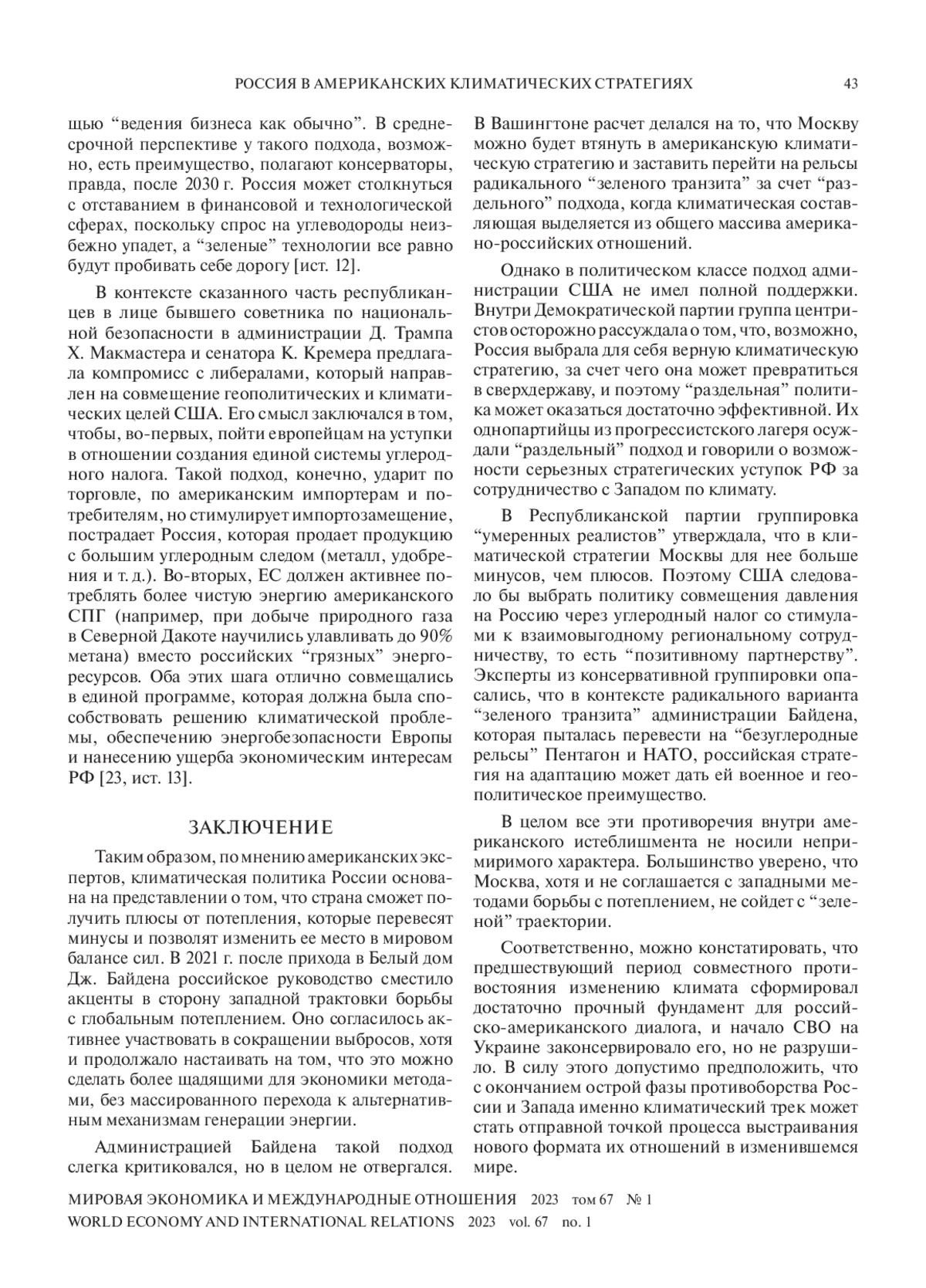 РОССИЯ В АМЕРИКАНСКИХ КЛИМАТИЧЕСКИХ СТРАТЕГИЯХ 43

щью “ведения бизнеса как обычно”. В среднесрочной перспективе у такого подхода, возможно, есть преимущество, полагают консерваторы, правда, после 2030 г. Россия может столкнуться с отставанием в финансовой и технологической сферах, поскольку спрос на углеводороды неизбежно упадет, а “зеленые” технологии все равно будут пробивать себе дорогу [ист. 12].

В контексте сказанного часть республиканцев в лице бывшего советника по национальной безопасности в администрации Д. Трампа Х. Макмастера и сенатора К. Кремера предлагала компромисс с либералами, который направлен на совмещение геополитических и климатических целей США. Его смысл заключался в том, чтобы, во-первых, пойти европейцам на уступки в отношении создания единой системы углеродного налога. Такой подход, конечно, ударит по торговле, по американским импортерам и потребителям, но стимулирует импортозамещение, пострадает Россия, которая продает продукцию с большим углеродным следом (металл, удобрения и т. д.). Во-вторых, ЕС должен активнее потреблять более чистую энергию американского СПГ (например, при добыче природного газа в Северной Дакоте научились улавливать до 90% метана) вместо российских “грязных” энергоресурсов. Оба этих шага отлично совмещались в единой программе, которая должна была способствовать решению климатической проблемы, обеспечению энергобезопасности Европы и нанесению ущерба экономическим интересам РФ [23, ист. 13].

ЗАКЛЮЧЕНИЕ

Таким образом, по мнению американских экспертов, климатическая политика России основана на представлении о том, что страна сможет получить плюсы от потепления, которые перевесят минусы и позволят изменить ее место в мировом балансе сил. В 2021 г. после прихода в Белый дом Дж. Байдена российское руководство сместило акценты в сторону западной трактовки борьбы с глобальным потеплением. Оно согласилось активнее участвовать в сокращении выбросов, хотя и продолжало настаивать на том, что это можно сделать более щадящими для экономики методами, без массированного перехода к альтернативным механизмам генерации энергии.

Администрацией Байдена такой подход слегка критиковался, но в целом не отвергался. В Вашингтоне расчет делался на то, что Москву можно будет втянуть в американскую климатическую стратегию и заставить перейти на рельсы радикального “зеленого транзита” за счет “раздельного” подхода, когда климатическая составляющая выделяется из общего массива американо-российских отношений.

Однако в политическом классе подход администрации США не имел полной поддержки. Внутри Демократической партии группа центристов осторожно рассуждала о том, что, возможно, Россия выбрала для себя верную климатическую стратегию, за счет чего она может превратиться в сверхдержаву, и поэтому “раздельная” политика может оказаться достаточно эффективной. Их однопартийцы из прогрессистского лагеря осуждали “раздельный” подход и говорили о возможности серьезных стратегических уступок РФ за сотрудничество с Западом по климату.

В Республиканской партии группировка “умеренных реалистов” утверждала, что в климатической стратегии Москвы для нее больше минусов, чем плюсов. Поэтому США следовало бы выбрать политику совмещения давления на Россию через углеродный налог со стимулами к взаимовыгодному региональному сотрудничеству, то есть “позитивному партнерству”. Эксперты из консервативной группировки опасались, что в контексте радикального варианта “зеленого транзита” администрации Байдена, которая пыталась перевести на “безуглеродные рельсы” Пентагон и НАТО, российская стратегия на адаптацию может дать ей военное и геополитическое преимущество.

В целом все эти противоречия внутри американского истеблишмента не носили непримиримого характера. Большинство уверено, что Москва, хотя и не соглашается с западными методами борьбы с потеплением, не сойдет с “зеленой” траектории.

Соответственно, можно констатировать, что предшествующий период совместного противостояния изменению климата сформировал достаточно прочный фундамент для российско-американского диалога, и начало СВО на Украине законсервировало его, но не разрушило. В силу этого допустимо предположить, что с окончанием острой фазы противоборства России и Запада именно климатический трек может стать отправной точкой процесса выстраивания нового формата их отношений в изменившемся мире.

МИРОВАЯ ЭКОНОМИКА И МЕЖДУНАРОДНЫЕ ОТНОШЕНИЯ 2023 том 67 № 1
WORLD ECONOMY AND INTERNATIONAL RELATIONS 2023 vol. 67 no. 1